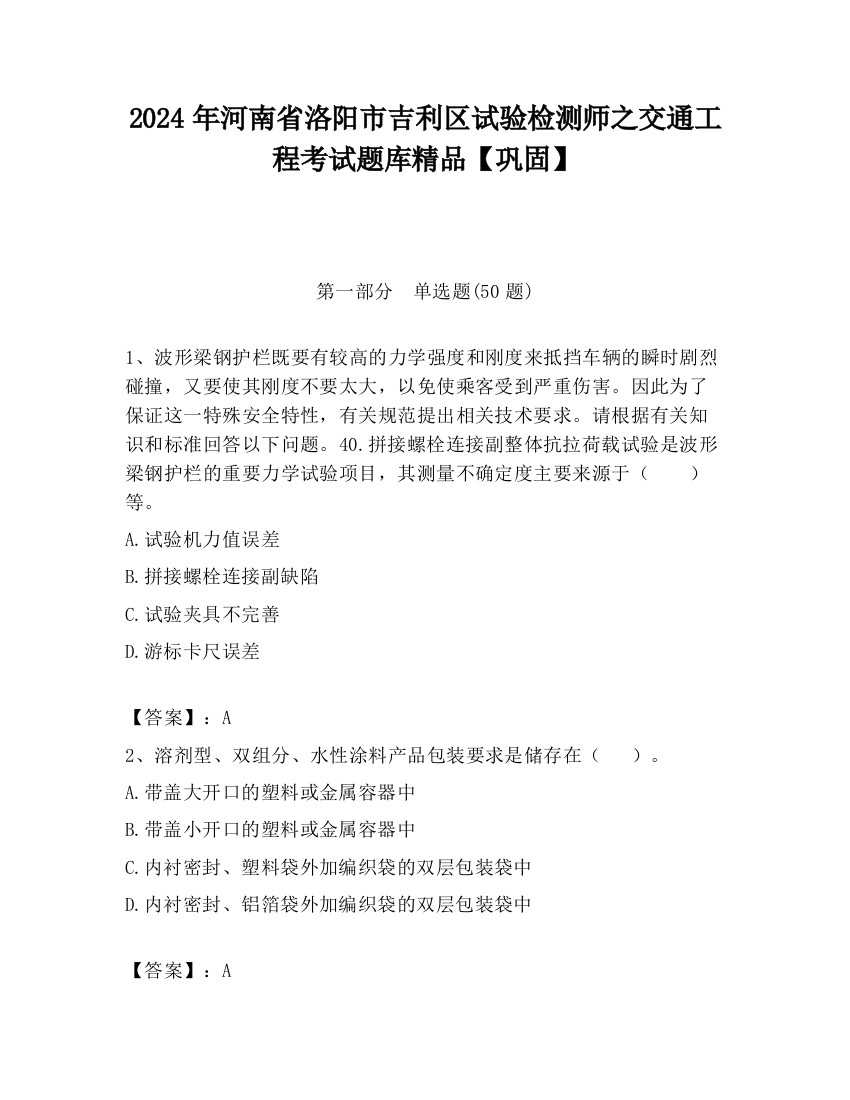 2024 年河南省洛阳市吉利区试验检测师之交通工程考试题库精品【巩固】

第一部分　单选题(50 题)

1、波形梁钢护栏既要有较高的力学强度和刚度来抵挡车辆的瞬时剧烈碰撞，又要使其刚度不要太大，以免使乘客受到严重伤害。因此为了保证这一特殊安全特性，有关规范提出相关技术要求。请根据有关知识和标准回答以下问题。40.拼接螺栓连接副整体抗拉荷载试验是波形梁钢护栏的重要力学试验项目，其测量不确定度主要来源于（　　）等。

A.试验机力值误差

B.拼接螺栓连接副缺陷

C.试验夹具不完善

D.游标卡尺误差

【答案】：A

2、溶剂型、双组分、水性涂料产品包装要求是储存在（　　）。

A.带盖大开口的塑料或金属容器中

B.带盖小开口的塑料或金属容器中

C.内衬密封、塑料袋外加编织袋的双层包装袋中

D.内衬密封、铝箔袋外加编织袋的双层包装袋中

【答案】：A